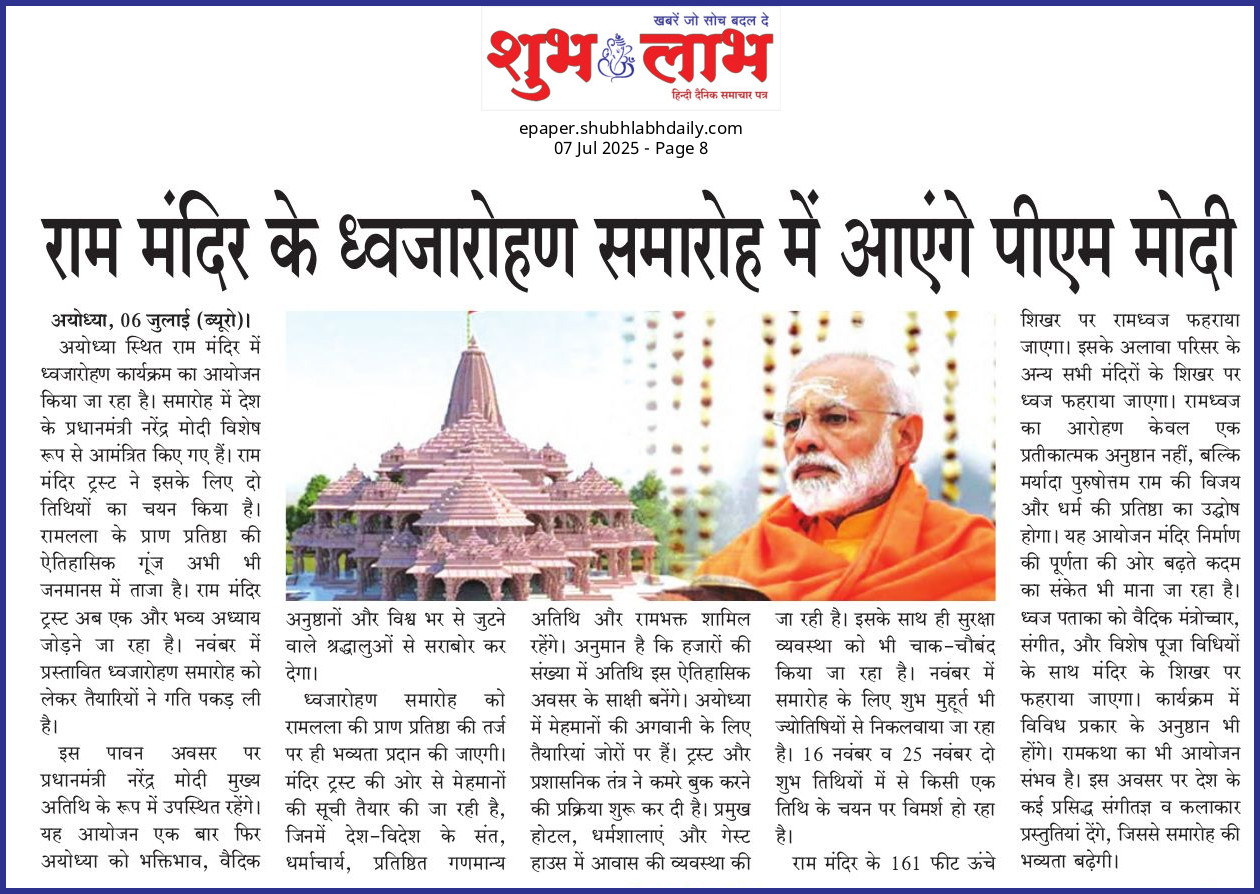 खबरें जो सोच बदल दे
शुभ लाभ
हिन्दी दैनिक समाचार पत्र

epaper.shubhlabhdaily.com
07 Jul 2025 - Page 8

राम मंदिर के ध्वजारोहण समारोह में आएंगे पीएम मोदी

अयोध्या, 06 जुलाई (ब्यूरो)। अयोध्या स्थित राम मंदिर में ध्वजारोहण कार्यक्रम का आयोजन किया जा रहा है। समारोह में देश के प्रधानमंत्री नरेंद्र मोदी विशेष रूप से आमंत्रित किए गए हैं। राम मंदिर ट्रस्ट ने इसके लिए दो तिथियों का चयन किया है। रामलला के प्राण प्रतिष्ठा की ऐतिहासिक गूंज अभी भी जनमानस में ताजा है। राम मंदिर ट्रस्ट अब एक और भव्य अध्याय जोड़ने जा रहा है। नवंबर में प्रस्तावित ध्वजारोहण समारोह को लेकर तैयारियों ने गति पकड़ ली है।

इस पावन अवसर पर प्रधानमंत्री नरेंद्र मोदी मुख्य अतिथि के रूप में उपस्थित रहेंगे। यह आयोजन एक बार फिर अयोध्या को भक्तिभाव, वैदिक अनुष्ठानों और विश्व भर से जुटने वाले श्रद्धालुओं से सराबोर कर देगा।

ध्वजारोहण समारोह को रामलला की प्राण प्रतिष्ठा की तर्ज पर ही भव्यता प्रदान की जाएगी। मंदिर ट्रस्ट की ओर से मेहमानों की सूची तैयार की जा रही है, जिनमें देश-विदेश के संत, धर्माचार्य, प्रतिष्ठित गणमान्य अतिथि और रामभक्त शामिल रहेंगे। अनुमान है कि हजारों की संख्या में अतिथि इस ऐतिहासिक अवसर के साक्षी बनेंगे। अयोध्या में मेहमानों की अगवानी के लिए तैयारियां जोरों पर हैं। ट्रस्ट और प्रशासनिक तंत्र ने कमरे बुक करने की प्रक्रिया शुरू कर दी है। प्रमुख होटल, धर्मशालाएं और गेस्ट हाउस में आवास की व्यवस्था की जा रही है। इसके साथ ही सुरक्षा व्यवस्था को भी चाक-चौबंद किया जा रहा है। नवंबर में समारोह के लिए शुभ मुहूर्त भी ज्योतिषियों से निकलवाया जा रहा है। 16 नवंबर व 25 नवंबर दो शुभ तिथियों में से किसी एक तिथि के चयन पर विमर्श हो रहा है।

राम मंदिर के 161 फीट ऊंचे शिखर पर रामध्वज फहराया जाएगा। इसके अलावा परिसर के अन्य सभी मंदिरों के शिखर पर ध्वज फहराया जाएगा। रामध्वज का आरोहण केवल एक प्रतीकात्मक अनुष्ठान नहीं, बल्कि मर्यादा पुरुषोत्तम राम की विजय और धर्म की प्रतिष्ठा का उद्घोष होगा। यह आयोजन मंदिर निर्माण की पूर्णता की ओर बढ़ते कदम का संकेत भी माना जा रहा है। ध्वज पताका को वैदिक मंत्रोच्चार, संगीत, और विशेष पूजा विधियों के साथ मंदिर के शिखर पर फहराया जाएगा। कार्यक्रम में विविध प्रकार के अनुष्ठान भी होंगे। रामकथा का भी आयोजन संभव है। इस अवसर पर देश के कई प्रसिद्ध संगीतज्ञ व कलाकार प्रस्तुतियां देंगे, जिससे समारोह की भव्यता बढ़ेगी।